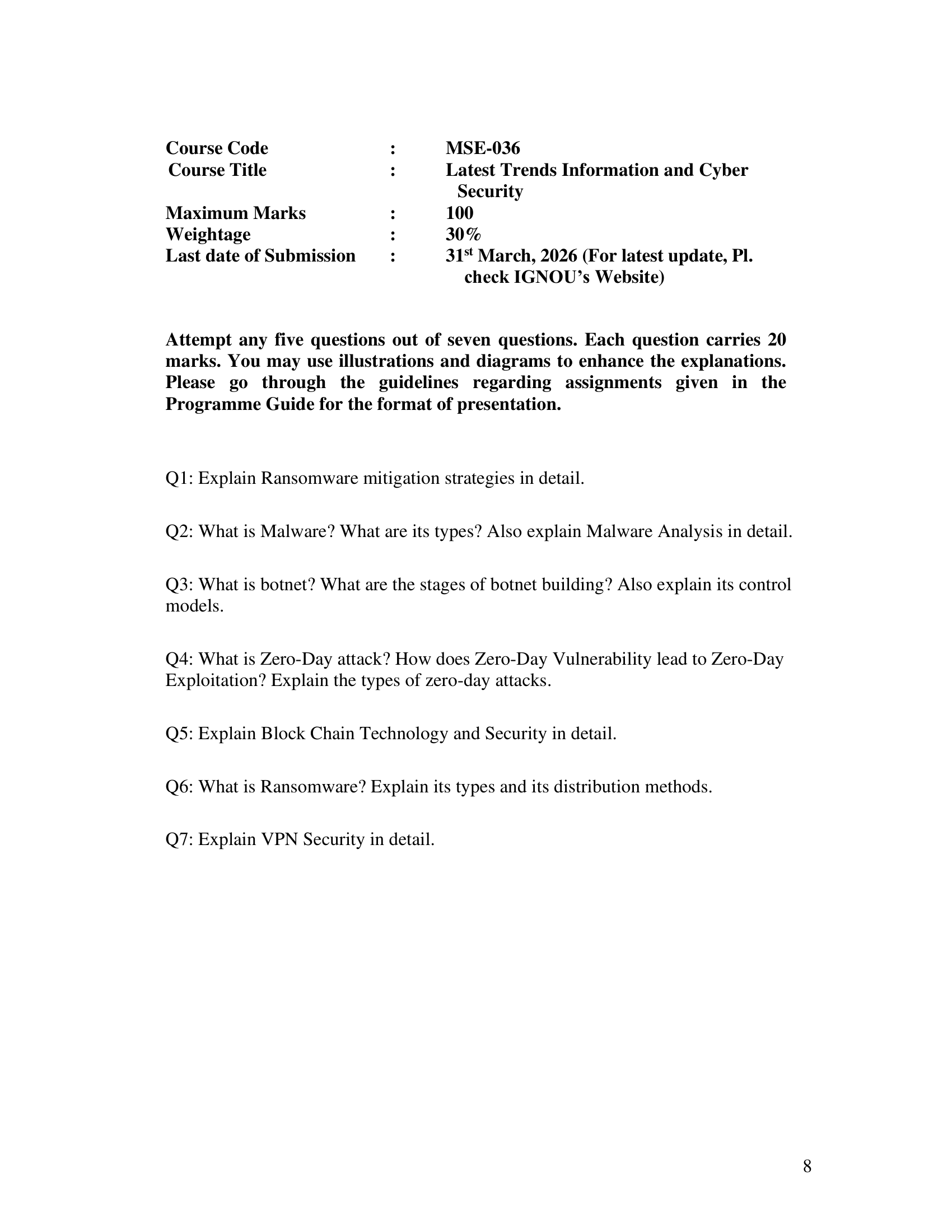 Course Code : MSE-036
Course Title : Latest Trends Information and Cyber Security
Maximum Marks : 100
Weightage : 30%
Last date of Submission : 31$^{st}$ March, 2026 (For latest update, Pl. check IGNOU's Website)

Attempt any five questions out of seven questions. Each question carries 20 marks. You may use illustrations and diagrams to enhance the explanations. Please go through the guidelines regarding assignments given in the Programme Guide for the format of presentation.

Q1: Explain Ransomware mitigation strategies in detail.

Q2: What is Malware? What are its types? Also explain Malware Analysis in detail.

Q3: What is botnet? What are the stages of botnet building? Also explain its control models.

Q4: What is Zero-Day attack? How does Zero-Day Vulnerability lead to Zero-Day Exploitation? Explain the types of zero-day attacks.

Q5: Explain Block Chain Technology and Security in detail.

Q6: What is Ransomware? Explain its types and its distribution methods.

Q7: Explain VPN Security in detail.

8